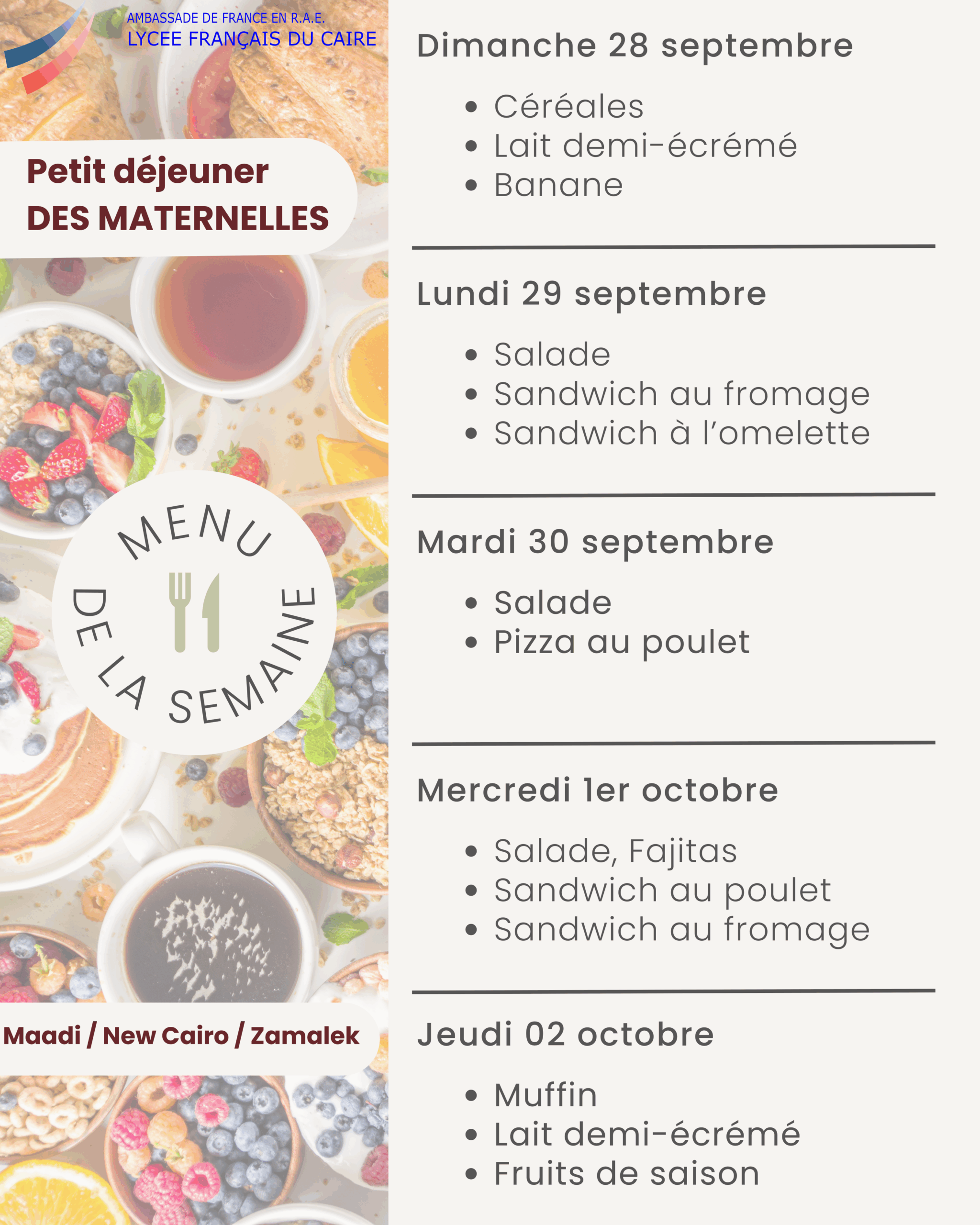 AMBASSADE DE FRANCE EN R.A.E.
LYCEE FRANÇAIS DU CAIRE

Petit déjeuner
DES MATERNELLES

MENU
DE LA SEMAINE

Maadi / New Cairo / Zamalek

Dimanche 28 septembre

- Céréales
- Lait demi-écrémé
- Banane

Lundi 29 septembre

- Salade
- Sandwich au fromage
- Sandwich à l'omelette

Mardi 30 septembre

- Salade
- Pizza au poulet

Mercredi 1er octobre

- Salade, Fajitas
- Sandwich au poulet
- Sandwich au fromage

Jeudi 02 octobre

- Muffin
- Lait demi-écrémé
- Fruits de saison